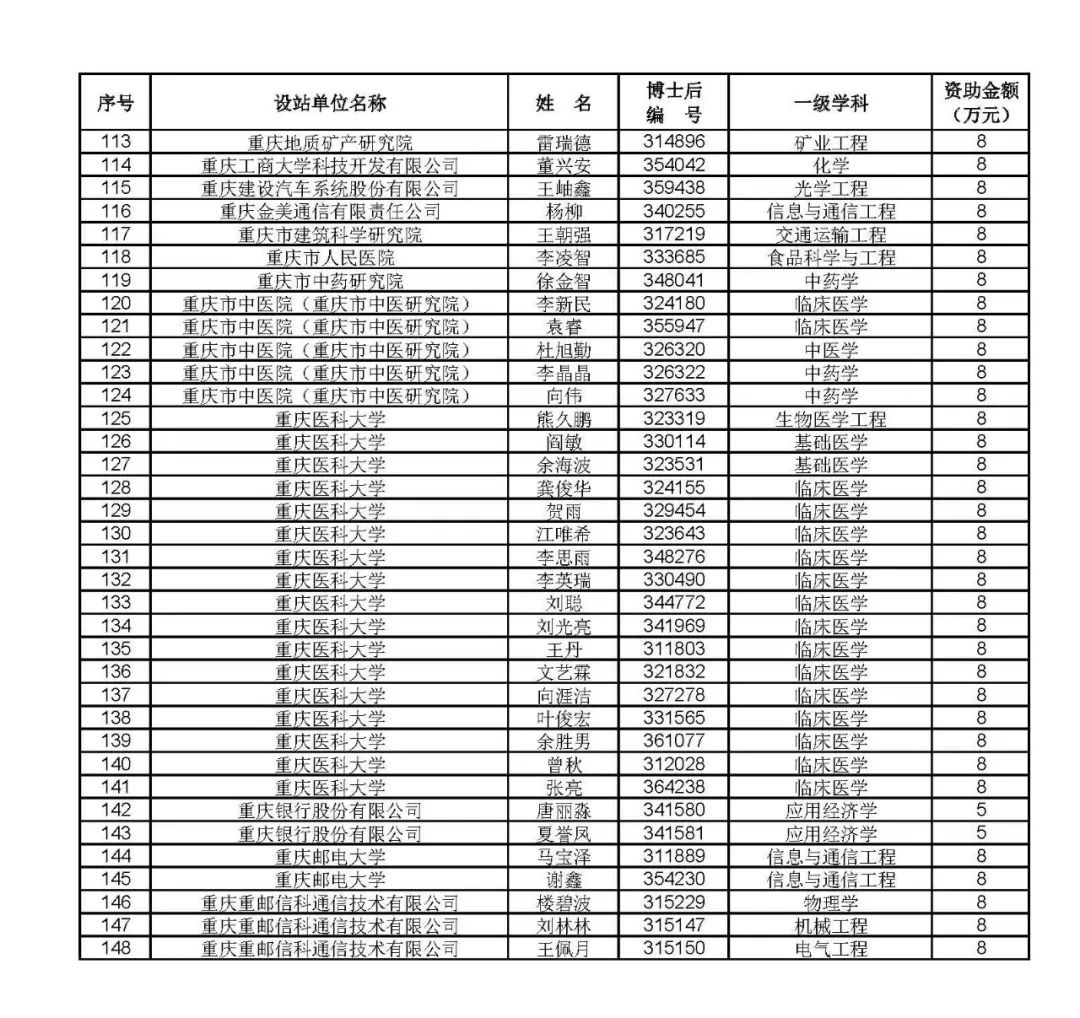 | 序号 | 设站单位名称 | 姓　名 | 博士后编　号 | 一级学科 | 资助金额（万元） |
|---|---|---|---|---|---|
| 113 | 重庆地质矿产研究院 | 雷瑞德 | 314896 | 矿业工程 | 8 |
| 114 | 重庆工商大学科技开发有限公司 | 董兴安 | 354042 | 化学 | 8 |
| 115 | 重庆建设汽车系统股份有限公司 | 王岫鑫 | 359438 | 光学工程 | 8 |
| 116 | 重庆金美通信有限责任公司 | 杨柳 | 340255 | 信息与通信工程 | 8 |
| 117 | 重庆市建筑科学研究院 | 王朝强 | 317219 | 交通运输工程 | 8 |
| 118 | 重庆市人民医院 | 李凌智 | 333685 | 食品科学与工程 | 8 |
| 119 | 重庆市中药研究院 | 徐金智 | 348041 | 中药学 | 8 |
| 120 | 重庆市中医院（重庆市中医研究院） | 李新民 | 324180 | 临床医学 | 8 |
| 121 | 重庆市中医院（重庆市中医研究院） | 袁睿 | 355947 | 临床医学 | 8 |
| 122 | 重庆市中医院（重庆市中医研究院） | 杜旭勤 | 326320 | 中医学 | 8 |
| 123 | 重庆市中医院（重庆市中医研究院） | 李晶晶 | 326322 | 中药学 | 8 |
| 124 | 重庆市中医院（重庆市中医研究院） | 向伟 | 327633 | 中药学 | 8 |
| 125 | 重庆医科大学 | 熊久鹏 | 323319 | 生物医学工程 | 8 |
| 126 | 重庆医科大学 | 阎敏 | 330114 | 基础医学 | 8 |
| 127 | 重庆医科大学 | 余海波 | 323531 | 基础医学 | 8 |
| 128 | 重庆医科大学 | 龚俊华 | 324155 | 临床医学 | 8 |
| 129 | 重庆医科大学 | 贺雨 | 329454 | 临床医学 | 8 |
| 130 | 重庆医科大学 | 江唯希 | 323643 | 临床医学 | 8 |
| 131 | 重庆医科大学 | 李思雨 | 348276 | 临床医学 | 8 |
| 132 | 重庆医科大学 | 李英瑞 | 330490 | 临床医学 | 8 |
| 133 | 重庆医科大学 | 刘聪 | 344772 | 临床医学 | 8 |
| 134 | 重庆医科大学 | 刘光亮 | 341969 | 临床医学 | 8 |
| 135 | 重庆医科大学 | 王丹 | 311803 | 临床医学 | 8 |
| 136 | 重庆医科大学 | 文艺霖 | 321832 | 临床医学 | 8 |
| 137 | 重庆医科大学 | 向涯洁 | 327278 | 临床医学 | 8 |
| 138 | 重庆医科大学 | 叶俊宏 | 331565 | 临床医学 | 8 |
| 139 | 重庆医科大学 | 余胜男 | 361077 | 临床医学 | 8 |
| 140 | 重庆医科大学 | 曾秋 | 312028 | 临床医学 | 8 |
| 141 | 重庆医科大学 | 张亮 | 364238 | 临床医学 | 8 |
| 142 | 重庆银行股份有限公司 | 唐丽淼 | 341580 | 应用经济学 | 5 |
| 143 | 重庆银行股份有限公司 | 夏誉凤 | 341581 | 应用经济学 | 5 |
| 144 | 重庆邮电大学 | 马宝泽 | 311889 | 信息与通信工程 | 8 |
| 145 | 重庆邮电大学 | 谢鑫 | 354230 | 信息与通信工程 | 8 |
| 146 | 重庆重邮信科通信技术有限公司 | 楼碧波 | 315229 | 物理学 | 8 |
| 147 | 重庆重邮信科通信技术有限公司 | 刘林林 | 315147 | 机械工程 | 8 |
| 148 | 重庆重邮信科通信技术有限公司 | 王佩月 | 315150 | 电气工程 | 8 |